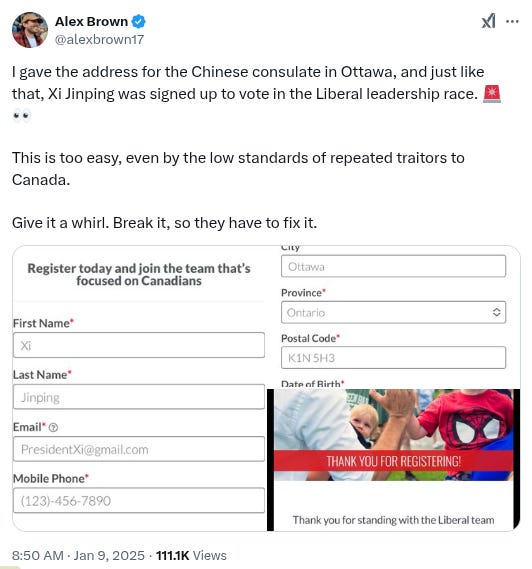 Alex Brown
@alexbrown17

I gave the address for the Chinese consulate in Ottawa, and just like that, Xi Jinping was signed up to vote in the Liberal leadership race. 🚨 👀

This is too easy, even by the low standards of repeated traitors to Canada.

Give it a whirl. Break it, so they have to fix it.

Register today and join the team that's focused on Canadians

First Name*
Xi

Last Name*
Jinping

Email*
PresidentXi@gmail.com

Mobile Phone*
(123)-456-7890

City
Ottawa

Province*
Ontario

Postal Code*
K1N 5H3

Date of Birth*

THANK YOU FOR REGISTERING!

Thank you for standing with the Liberal team

8:50 AM · Jan 9, 2025 · 111.1K Views